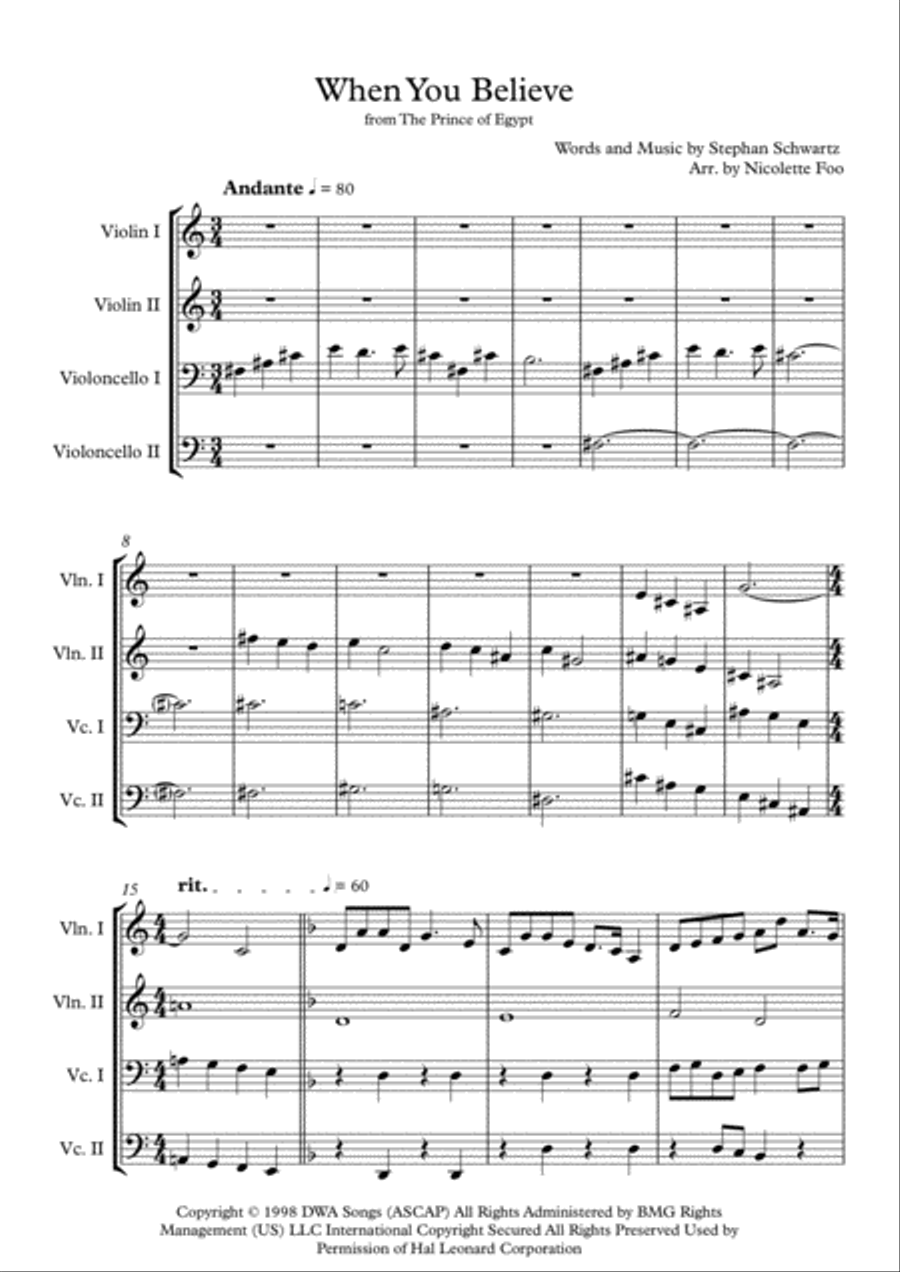 When You Believe

from The Prince of Egypt

Words and Music by Stephan Schwartz
Arr. by Nicolette Foo

Andante ♩ = 80

Violin I

Violin II

Violoncello I

Violoncello II

8

Vln. I

Vln. II

Vc. I

Vc. II

15

rit. . . . . . . ♩ = 60

Vln. I

Vln. II

Vc. I

Vc. II

Copyright © 1998 DWA Songs (ASCAP) All Rights Administered by BMG Rights Management (US) LLC International Copyright Secured All Rights Preserved Used by Permission of Hal Leonard Corporation